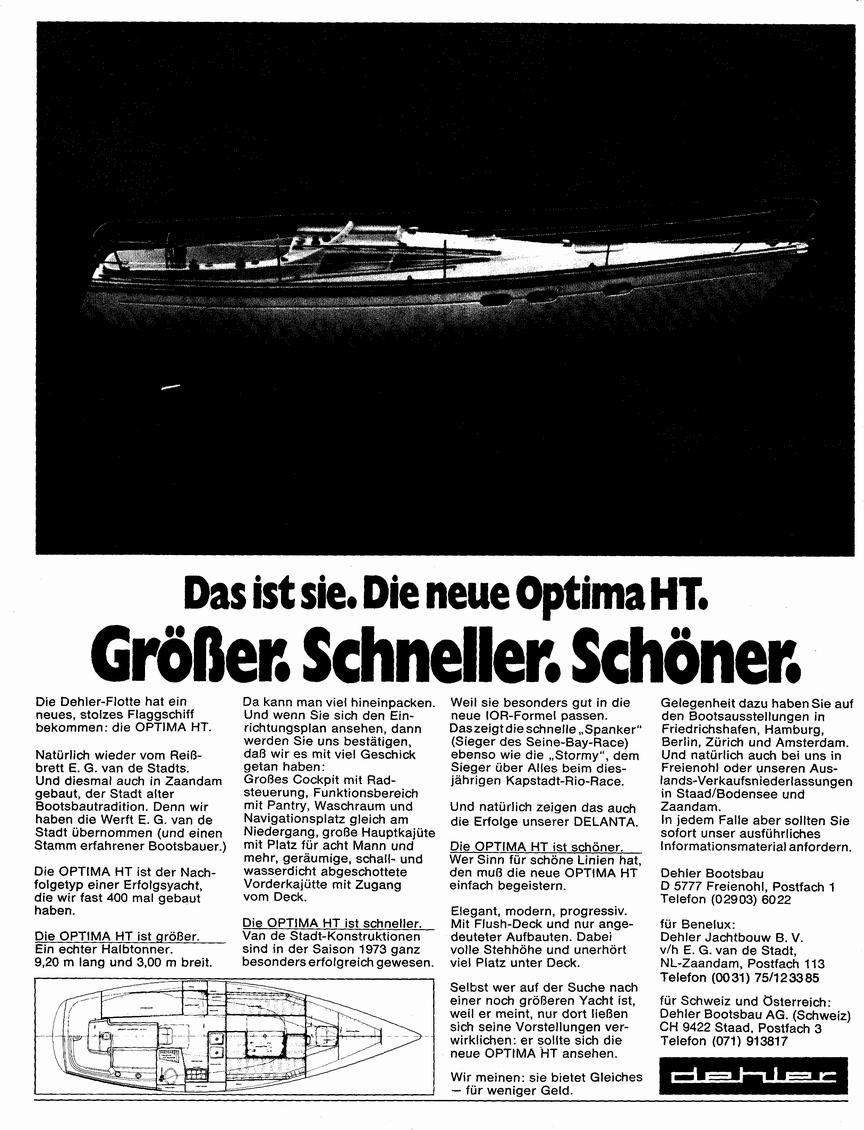 Das ist sie. Die neue Optima HT.

Größer. Schneller. Schöner.

Die Dehler-Flotte hat ein neues, stolzes Flaggschiff bekommen: die OPTIMA HT.

Natürlich wieder vom Reißbrett E. G. van de Stadts. Und diesmal auch in Zaandam gebaut, der Stadt alter Bootsbautradition. Denn wir haben die Werft E. G. van de Stadt übernommen (und einen Stamm erfahrener Bootsbauer.)

Die OPTIMA HT ist der Nachfolgetyp einer Erfolgsyacht, die wir fast 400 mal gebaut haben.

Die OPTIMA HT ist größer.
Ein echter Halbtonner.
9,20 m lang und 3,00 m breit.

Da kann man viel hineinpacken. Und wenn Sie sich den Einrichtungsplan ansehen, dann werden Sie uns bestätigen, daß wir es mit viel Geschick getan haben:
Großes Cockpit mit Radsteuerung, Funktionsbereich mit Pantry, Waschraum und Navigationsplatz gleich am Niedergang, große Hauptkajüte mit Platz für acht Mann und mehr, geräumige, schall- und wasserdicht abgeschottete Vorderkajütte mit Zugang vom Deck.

Die OPTIMA HT ist schneller.
Van de Stadt-Konstruktionen sind in der Saison 1973 ganz besonders erfolgreich gewesen.

Weil sie besonders gut in die neue IOR-Formel passen. Das zeigt die schnelle „Spanker" (Sieger des Seine-Bay-Race) ebenso wie die „Stormy", dem Sieger über Alles beim diesjährigen Kapstadt-Rio-Race.

Und natürlich zeigen das auch die Erfolge unserer DELANTA.

Die OPTIMA HT ist schöner.
Wer Sinn für schöne Linien hat, den muß die neue OPTIMA HT einfach begeistern.

Elegant, modern, progressiv. Mit Flush-Deck und nur angedeuteter Aufbauten. Dabei volle Stehhöhe und unerhört viel Platz unter Deck.

Selbst wer auf der Suche nach einer noch größeren Yacht ist, weil er meint, nur dort ließen sich seine Vorstellungen verwirklichen: er sollte sich die neue OPTIMA HT ansehen.

Wir meinen: sie bietet Gleiches – für weniger Geld.

Gelegenheit dazu haben Sie auf den Bootsausstellungen in Friedrichshafen, Hamburg, Berlin, Zürich und Amsterdam. Und natürlich auch bei uns in Freienohl oder unseren Auslands-Verkaufsniederlassungen in Staad/Bodensee und Zaandam.
In jedem Falle aber sollten Sie sofort unser ausführliches Informationsmaterial anfordern.

Dehler Bootsbau
D 5777 Freienohl, Postfach 1
Telefon (02903) 6022

für Benelux:
Dehler Jachtbouw B. V.
v/h E. G. van de Stadt,
NL-Zaandam, Postfach 113
Telefon (0031) 75/123385

für Schweiz und Österreich:
Dehler Bootsbau AG. (Schweiz)
CH 9422 Staad, Postfach 3
Telefon (071) 913817

dehler